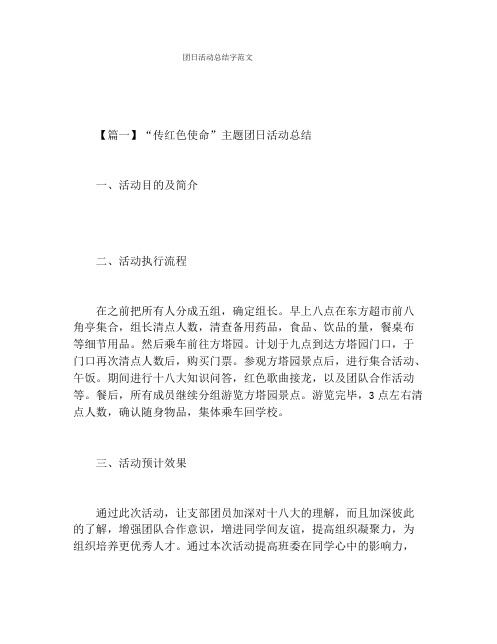 团日活动总结字范文

【篇一】“传红色使命”主题团日活动总结

一、活动目的及简介

二、活动执行流程

在之前把所有人分成五组，确定组长。早上八点在东方超市前八角亭集合，组长清点人数，清查备用药品，食品、饮品的量，餐桌布等细节用品。然后乘车前往方塔园。计划于九点到达方塔园门口，于门口再次清点人数后，购买门票。参观方塔园景点后，进行集合活动、午饭。期间进行十八大知识问答，红色歌曲接龙，以及团队合作活动等。餐后，所有成员继续分组游览方塔园景点。游览完毕，3点左右清点人数，确认随身物品，集体乘车回学校。

三、活动预计效果

通过此次活动，让支部团员加深对十八大的理解，而且加深彼此的了解，增强团队合作意识，增进同学间友谊，提高组织凝聚力，为组织培养更优秀人才。通过本次活动提高班委在同学心中的影响力，